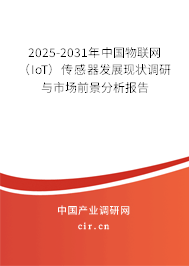 2025-2031年中国物联网（IoT）传感器发展现状调研与市场前景分析报告

中国产业调研网
cir.cn